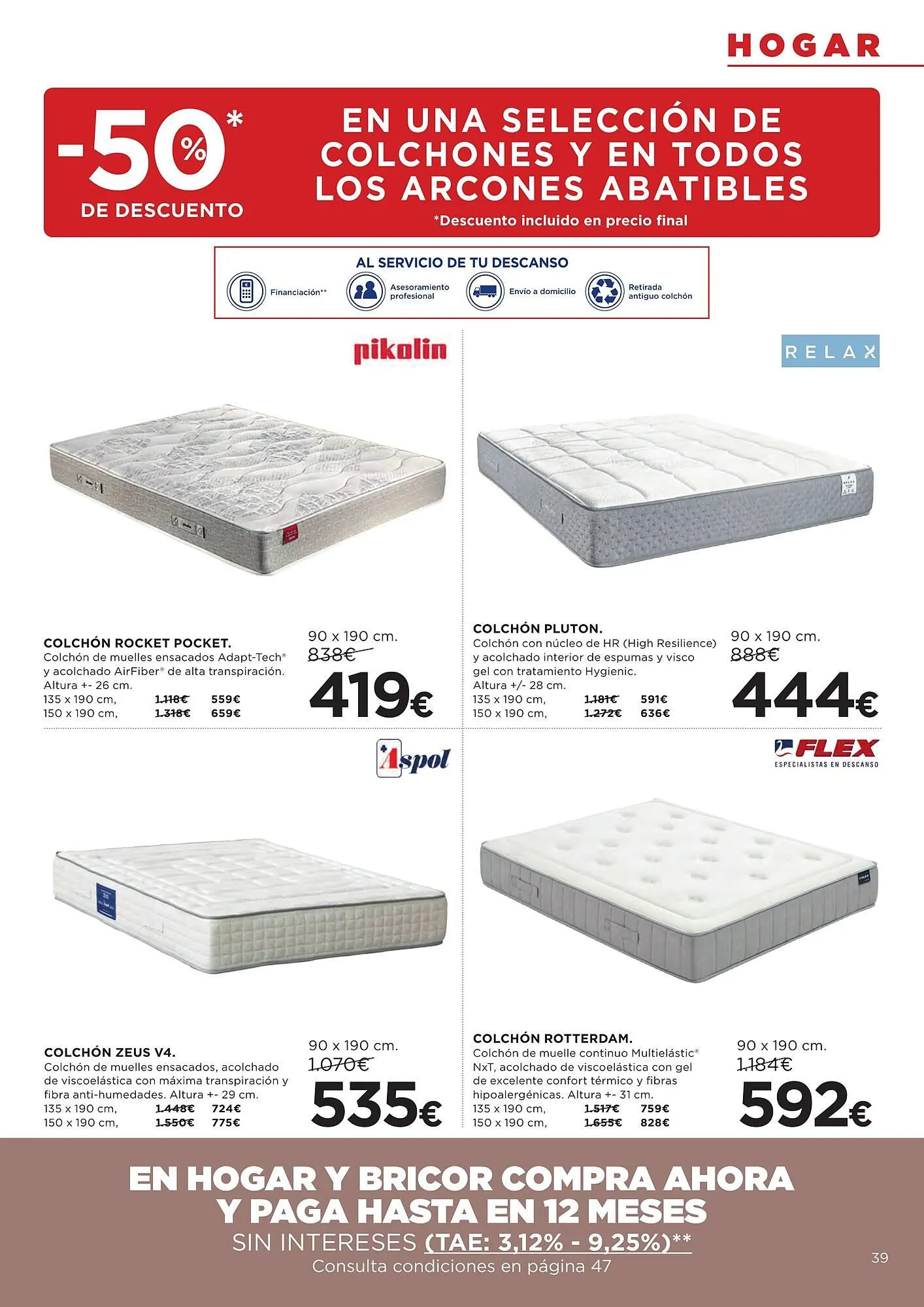 HOGAR

-50%*
DE DESCUENTO

EN UNA SELECCIÓN DE COLCHONES Y EN TODOS LOS ARCONES ABATIBLES
*Descuento incluido en precio final

AL SERVICIO DE TU DESCANSO
Financiación**
Asesoramiento profesional
Envío a domicilio
Retirada antiguo colchón

pikolin

COLCHÓN ROCKET POCKET.
Colchón de muelles ensacados Adapt-Tech® y acolchado AirFiber® de alta transpiración. Altura +- 26 cm.
135 x 190 cm, 1.118€ 559€
150 x 190 cm, 1.318€ 659€

90 x 190 cm.
838€
419€

RELAX

COLCHÓN PLUTON.
Colchón con núcleo de HR (High Resilience) y acolchado interior de espumas y visco gel con tratamiento Hygienic.
Altura +/- 28 cm.
135 x 190 cm, 1.181€ 591€
150 x 190 cm, 1.272€ 636€

90 x 190 cm.
888€
444€

Aspol

COLCHÓN ZEUS V4.
Colchón de muelles ensacados, acolchado de viscoelástica con máxima transpiración y fibra anti-humedades. Altura +- 29 cm.
135 x 190 cm, 1.448€ 724€
150 x 190 cm, 1.550€ 775€

90 x 190 cm.
1.070€
535€

FLEX
ESPECIALISTAS EN DESCANSO

COLCHÓN ROTTERDAM.
Colchón de muelle continuo Multielástic® NxT, acolchado de viscoelástica con gel de excelente confort térmico y fibras hipoalergénicas. Altura +- 31 cm.
135 x 190 cm, 1.517€ 759€
150 x 190 cm, 1.655€ 828€

90 x 190 cm.
1.184€
592€

EN HOGAR Y BRICOR COMPRA AHORA Y PAGA HASTA EN 12 MESES
SIN INTERESES (TAE: 3,12% - 9,25%)**
Consulta condiciones en página 47

39